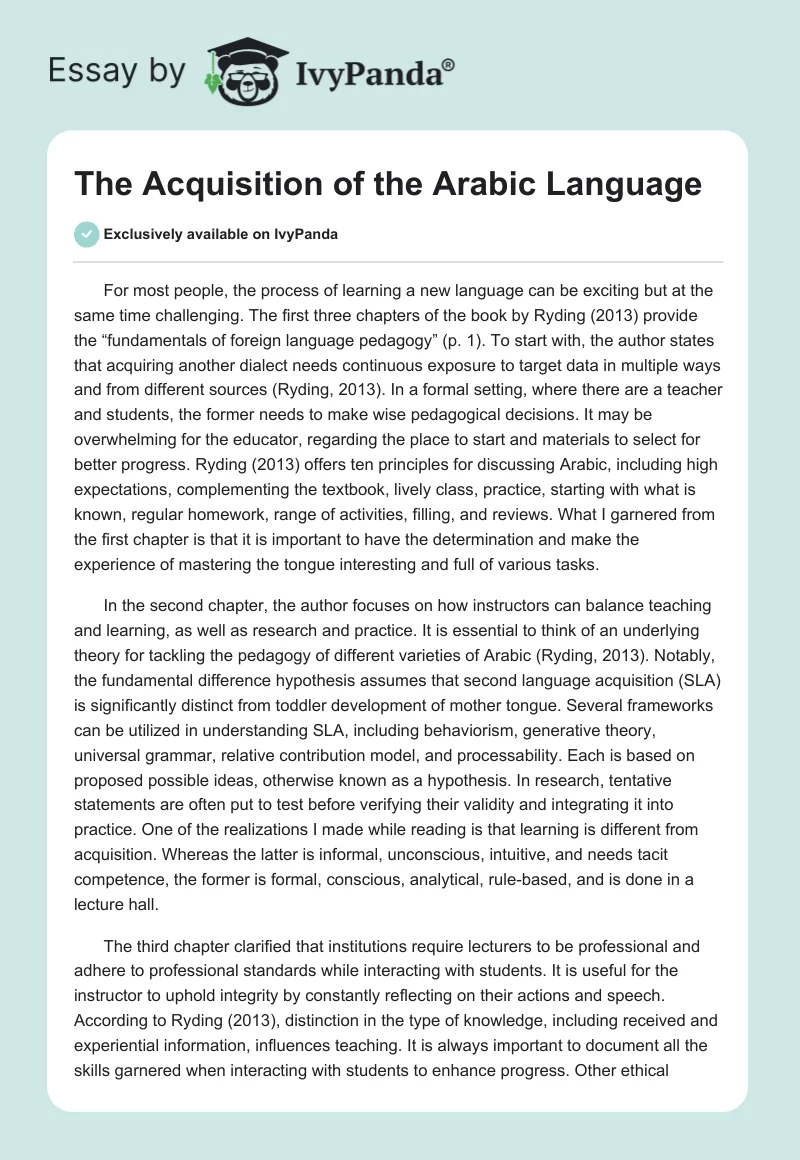 Essay by IvyPanda®

The Acquisition of the Arabic Language

Exclusively available on IvyPanda

For most people, the process of learning a new language can be exciting but at the same time challenging. The first three chapters of the book by Ryding (2013) provide the “fundamentals of foreign language pedagogy” (p. 1). To start with, the author states that acquiring another dialect needs continuous exposure to target data in multiple ways and from different sources (Ryding, 2013). In a formal setting, where there are a teacher and students, the former needs to make wise pedagogical decisions. It may be overwhelming for the educator, regarding the place to start and materials to select for better progress. Ryding (2013) offers ten principles for discussing Arabic, including high expectations, complementing the textbook, lively class, practice, starting with what is known, regular homework, range of activities, filling, and reviews. What I garnered from the first chapter is that it is important to have the determination and make the experience of mastering the tongue interesting and full of various tasks.

In the second chapter, the author focuses on how instructors can balance teaching and learning, as well as research and practice. It is essential to think of an underlying theory for tackling the pedagogy of different varieties of Arabic (Ryding, 2013). Notably, the fundamental difference hypothesis assumes that second language acquisition (SLA) is significantly distinct from toddler development of mother tongue. Several frameworks can be utilized in understanding SLA, including behaviorism, generative theory, universal grammar, relative contribution model, and processability. Each is based on proposed possible ideas, otherwise known as a hypothesis. In research, tentative statements are often put to test before verifying their validity and integrating it into practice. One of the realizations I made while reading is that learning is different from acquisition. Whereas the latter is informal, unconscious, intuitive, and needs tacit competence, the former is formal, conscious, analytical, rule-based, and is done in a lecture hall.

The third chapter clarified that institutions require lecturers to be professional and adhere to professional standards while interacting with students. It is useful for the instructor to uphold integrity by constantly reflecting on their actions and speech. According to Ryding (2013), distinction in the type of knowledge, including received and experiential information, influences teaching. It is always important to document all the skills garnered when interacting with students to enhance progress. Other ethical